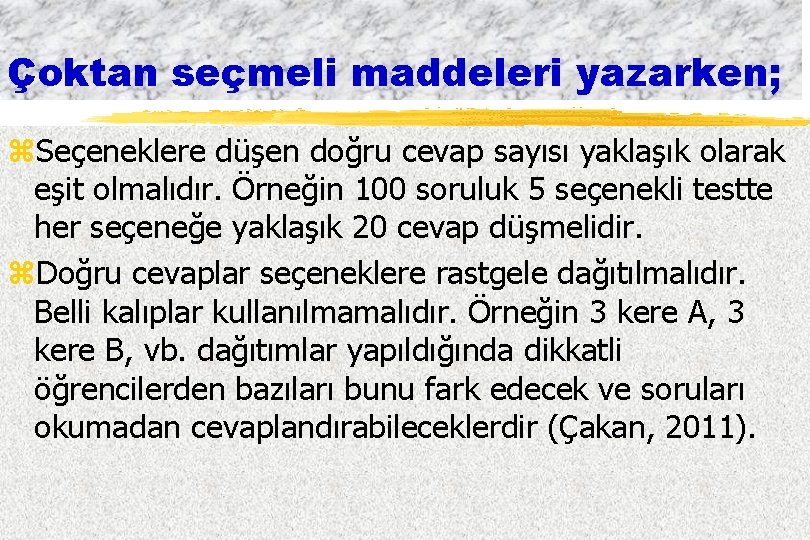 Çoktan seçmeli maddeleri yazarken;

Seçeneklere düşen doğru cevap sayısı yaklaşık olarak eşit olmalıdır. Örneğin 100 soruluk 5 seçenekli testte her seçeneğe yaklaşık 20 cevap düşmelidir.

Doğru cevaplar seçeneklere rastgele dağıtılmalıdır. Belli kalıplar kullanılmamalıdır. Örneğin 3 kere A, 3 kere B, vb. dağıtımlar yapıldığında dikkatli öğrencilerden bazıları bunu fark edecek ve soruları okumadan cevaplandırabileceklerdir (Çakan, 2011).